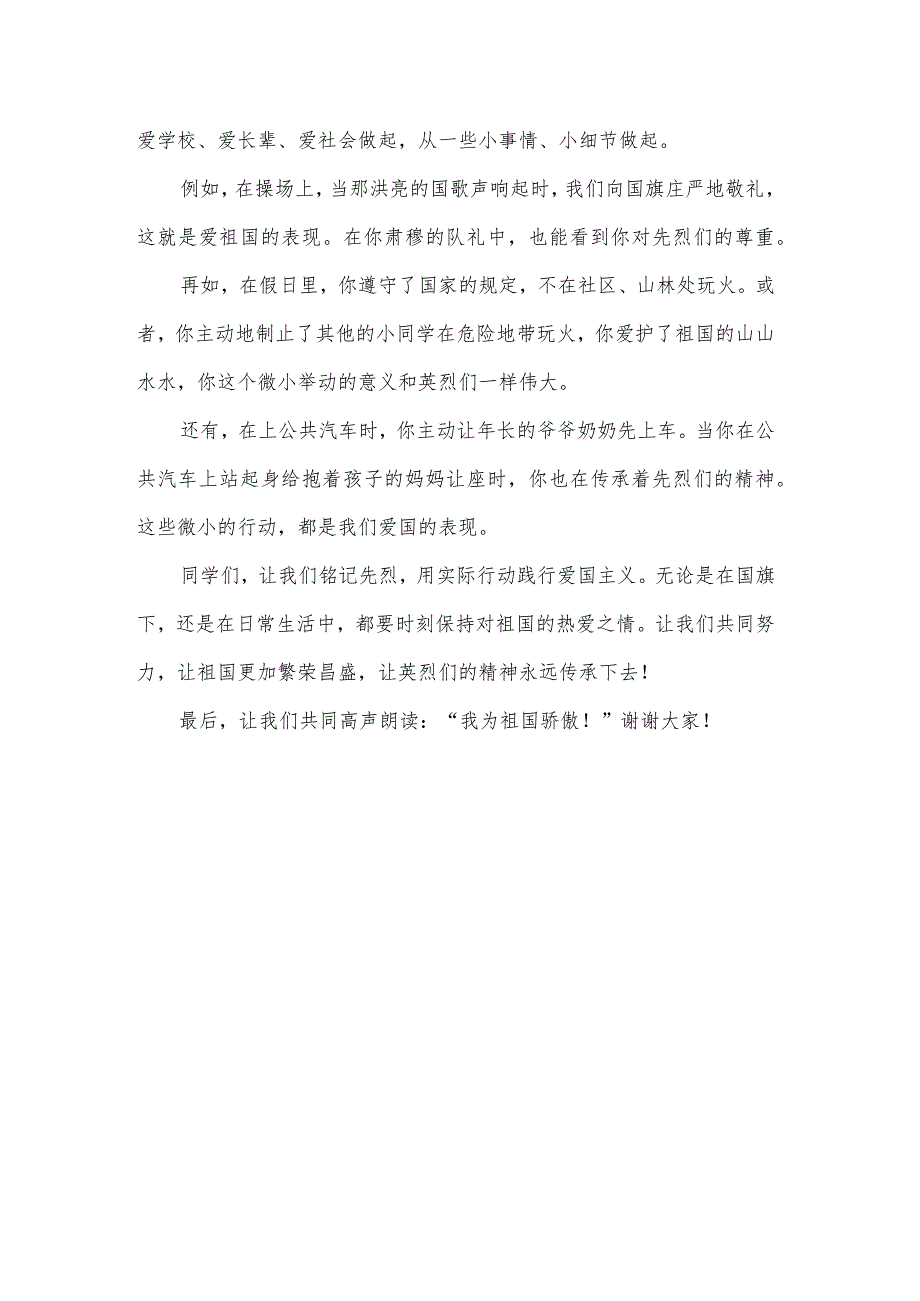 爱学校、爱长辈、爱社会做起，从一些小事情、小细节做起。

例如，在操场上，当那洪亮的国歌声响起时，我们向国旗庄严地敬礼，这就是爱祖国的表现。在你肃穆的队礼中，也能看到你对先烈们的尊重。

再如，在假日里，你遵守了国家的规定，不在社区、山林处玩火。或者，你主动地制止了其他的小同学在危险地带玩火，你爱护了祖国的山山水水，你这个微小举动的意义和英烈们一样伟大。

还有，在上公共汽车时，你主动让年长的爷爷奶奶先上车。当你在公共汽车上站起身给抱着孩子的妈妈让座时，你也在传承着先烈们的精神。这些微小的行动，都是我们爱国的表现。

同学们，让我们铭记先烈，用实际行动践行爱国主义。无论是在国旗下，还是在日常生活中，都要时刻保持对祖国的热爱之情。让我们共同努力，让祖国更加繁荣昌盛，让英烈们的精神永远传承下去！

最后，让我们共同高声朗读：“我为祖国骄傲！”谢谢大家！